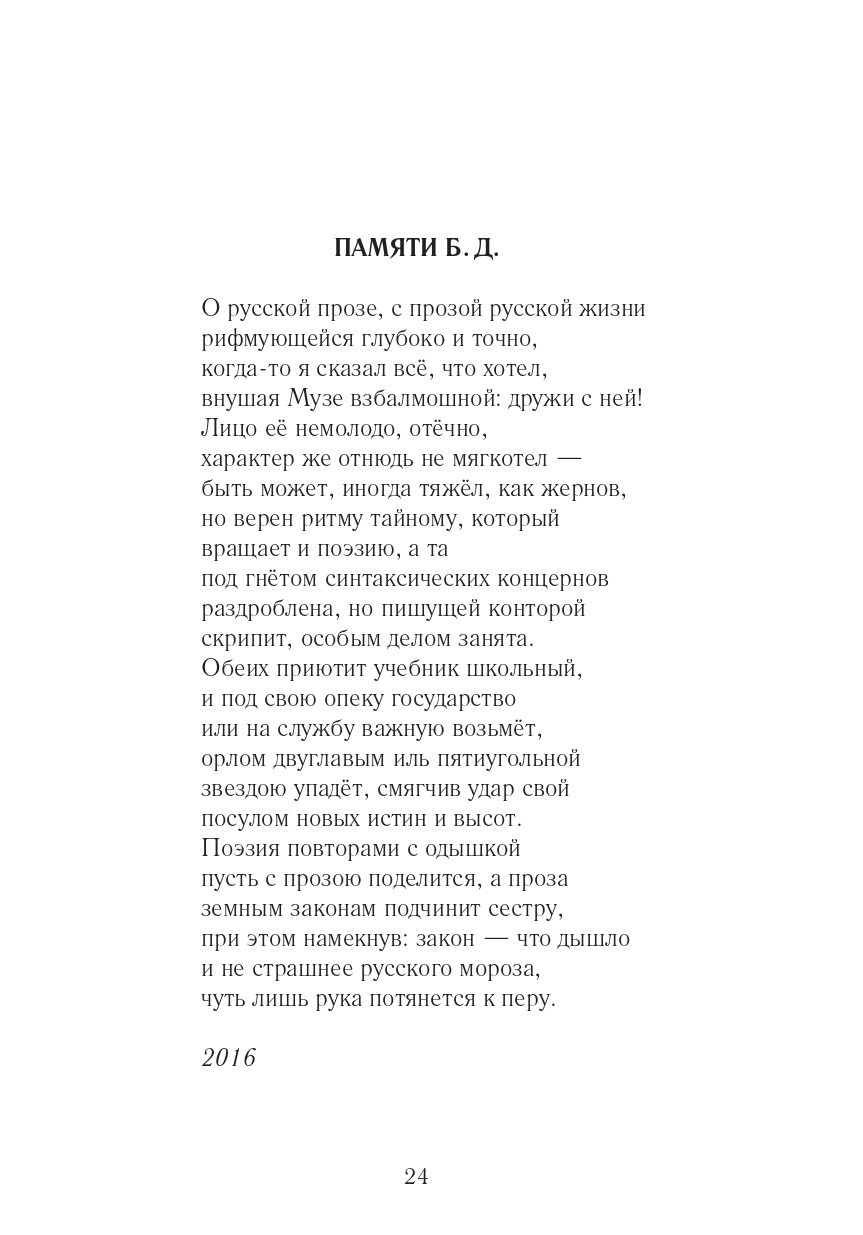 ПАМЯТИ Б. Д.

О русской прозе, с прозой русской жизни
рифмующейся глубоко и точно,
когда-то я сказал всё, что хотел,
внушая Музе взбалмошной: дружи с ней!
Лицо её немолодо, отёчно,
характер же отнюдь не мягкотел —
быть может, иногда тяжёл, как жернов,
но верен ритму тайному, который
вращает и поэзию, а та
под гнётом синтаксических концернов
раздроблена, но пишущей конторой
скрипит, особым делом занята.
Обеих приютит учебник школьный,
и под свою опеку государство
или на службу важную возьмёт,
орлом двуглавым иль пятиугольной
звездою упадёт, смягчив удар свой
посулом новых истин и высот.
Поэзия повторами с одышкой
пусть с прозою поделится, а проза
земным законам подчинит сестру,
при этом намекнув: закон — что дышло
и не страшнее русского мороза,
чуть лишь рука потянется к перу.

2016

24